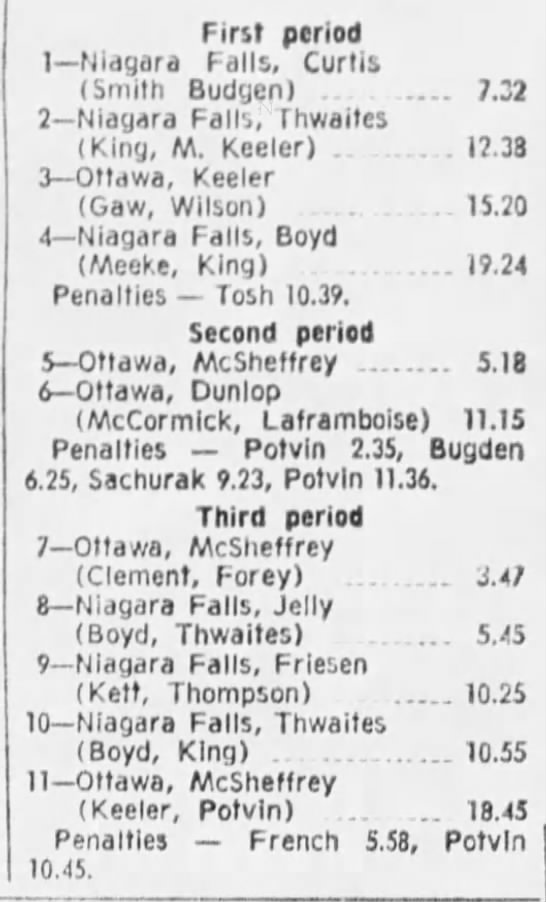 First period

1—Niagara Falls, Curtis (Smith Budgen) 7.32
2—Niagara Falls, Thwaites (King, M. Keeler) 12.38
3—Ottawa, Keeler (Gaw, Wilson) 15.20
4—Niagara Falls, Boyd (Meeke, King) 19.24

Penalties — Tosh 10.39.

Second period

5—Ottawa, McSheffrey 5.18
6—Ottawa, Dunlop (McCormick, Laframboise) 11.15

Penalties — Potvin 2.35, Bugden 6.25, Sachurak 9.23, Potvin 11.36.

Third period

7—Ottawa, McSheffrey (Clement, Forey) 3.47
8—Niagara Falls, Jelly (Boyd, Thwaites) 5.45
9—Niagara Falls, Friesen (Kett, Thompson) 10.25
10—Niagara Falls, Thwaites (Boyd, King) 10.55
11—Ottawa, McSheffrey (Keeler, Potvin) 18.45

Penalties — French 5.58, Potvin 10.45.